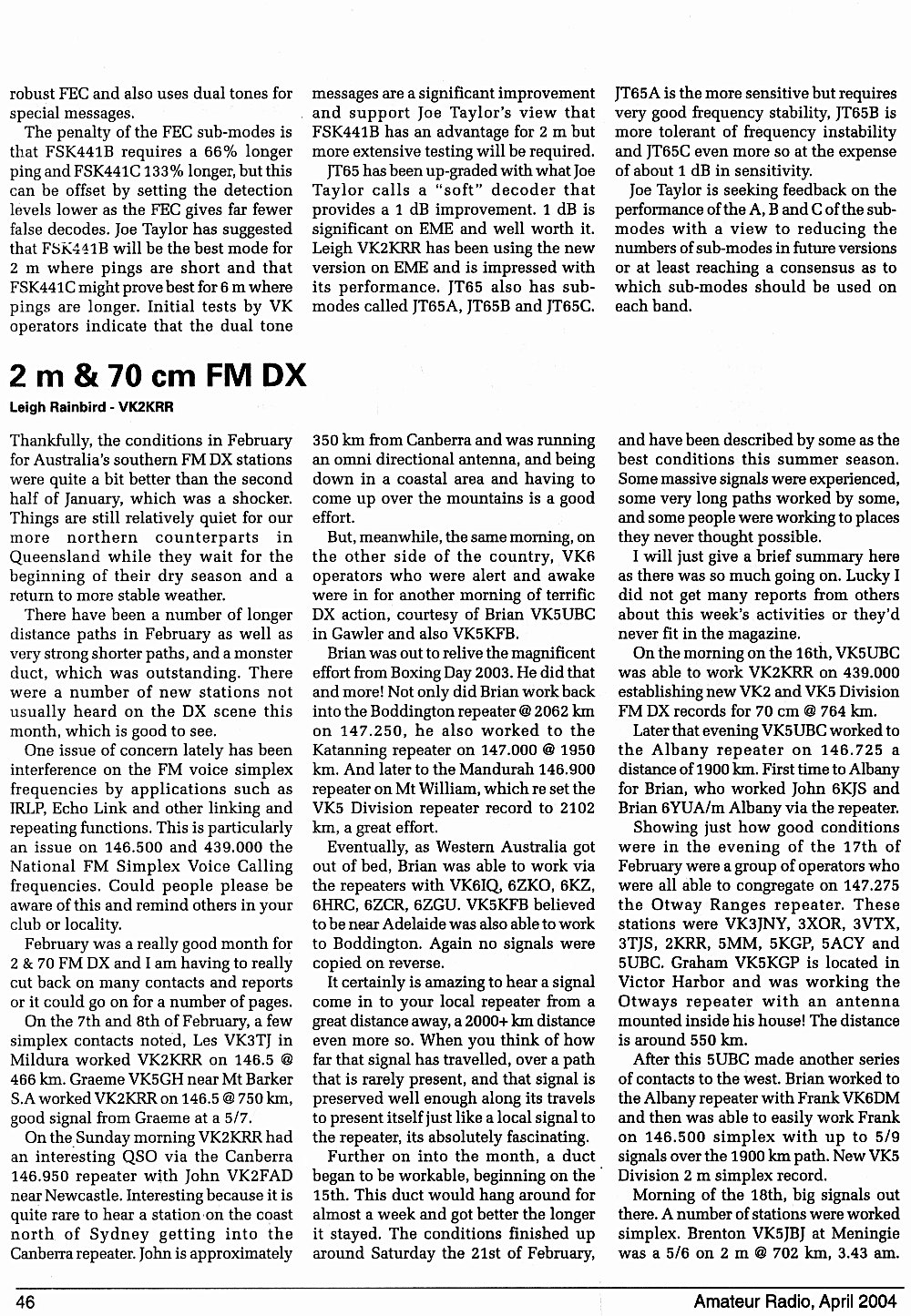 robust FEC and also uses dual tones for special messages.

The penalty of the FEC sub-modes is that FSK441B requires a 66% longer ping and FSK441C 133% longer, but this can be offset by setting the detection levels lower as the FEC gives far fewer false decodes. Joe Taylor has suggested that FSK441B will be the best mode for 2 m where pings are short and that FSK441C might prove best for 6 m where pings are longer. Initial tests by VK operators indicate that the dual tone messages are a significant improvement and support Joe Taylor's view that FSK441B has an advantage for 2 m but more extensive testing will be required.

JT65 has been up-graded with what Joe Taylor calls a "soft" decoder that provides a 1 dB improvement. 1 dB is significant on EME and well worth it. Leigh VK2KRR has been using the new version on EME and is impressed with its performance. JT65 also has sub-modes called JT65A, JT65B and JT65C. JT65A is the more sensitive but requires very good frequency stability, JT65B is more tolerant of frequency instability and JT65C even more so at the expense of about 1 dB in sensitivity.

Joe Taylor is seeking feedback on the performance of the A, B and C of the sub-modes with a view to reducing the numbers of sub-modes in future versions or at least reaching a consensus as to which sub-modes should be used on each band.

2 m & 70 cm FM DX

Leigh Rainbird - VK2KRR

Thankfully, the conditions in February for Australia's southern FM DX stations were quite a bit better than the second half of January, which was a shocker. Things are still relatively quiet for our more northern counterparts in Queensland while they wait for the beginning of their dry season and a return to more stable weather.

There have been a number of longer distance paths in February as well as very strong shorter paths, and a monster duct, which was outstanding. There were a number of new stations not usually heard on the DX scene this month, which is good to see.

One issue of concern lately has been interference on the FM voice simplex frequencies by applications such as IRLP, Echo Link and other linking and repeating functions. This is particularly an issue on 146.500 and 439.000 the National FM Simplex Voice Calling frequencies. Could people please be aware of this and remind others in your club or locality.

February was a really good month for 2 & 70 FM DX and I am having to really cut back on many contacts and reports or it could go on for a number of pages.

On the 7th and 8th of February, a few simplex contacts noted, Les VK3TJ in Mildura worked VK2KRR on 146.5 @ 466 km. Graeme VK5GH near Mt Barker S.A worked VK2KRR on 146.5 @ 750 km, good signal from Graeme at a 5/7.

On the Sunday morning VK2KRR had an interesting QSO via the Canberra 146.950 repeater with John VK2FAD near Newcastle. Interesting because it is quite rare to hear a station on the coast north of Sydney getting into the Canberra repeater. John is approximately 350 km from Canberra and was running an omni directional antenna, and being down in a coastal area and having to come up over the mountains is a good effort.

But, meanwhile, the same morning, on the other side of the country, VK6 operators who were alert and awake were in for another morning of terrific DX action, courtesy of Brian VK5UBC in Gawler and also VK5KFB.

Brian was out to relive the magnificent effort from Boxing Day 2003. He did that and more! Not only did Brian work back into the Boddington repeater @ 2062 km on 147.250, he also worked to the Katanning repeater on 147.000 @ 1950 km. And later to the Mandurah 146.900 repeater on Mt William, which re set the VK5 Division repeater record to 2102 km, a great effort.

Eventually, as Western Australia got out of bed, Brian was able to work via the repeaters with VK6IQ, 6ZKO, 6KZ, 6HRC, 6ZCR, 6ZGU. VK5KFB believed to be near Adelaide was also able to work to Boddington. Again no signals were copied on reverse.

It certainly is amazing to hear a signal come in to your local repeater from a great distance away, a 2000+ km distance even more so. When you think of how far that signal has travelled, over a path that is rarely present, and that signal is preserved well enough along its travels to present itself just like a local signal to the repeater, its absolutely fascinating.

Further on into the month, a duct began to be workable, beginning on the 15th. This duct would hang around for almost a week and got better the longer it stayed. The conditions finished up around Saturday the 21st of February, and have been described by some as the best conditions this summer season. Some massive signals were experienced, some very long paths worked by some, and some people were working to places they never thought possible.

I will just give a brief summary here as there was so much going on. Lucky I did not get many reports from others about this week's activities or they'd never fit in the magazine.

On the morning on the 16th, VK5UBC was able to work VK2KRR on 439.000 establishing new VK2 and VK5 Division FM DX records for 70 cm @ 764 km.

Later that evening VK5UBC worked to the Albany repeater on 146.725 a distance of 1900 km. First time to Albany for Brian, who worked John 6KJS and Brian 6YUA/m Albany via the repeater.

Showing just how good conditions were in the evening of the 17th of February were a group of operators who were all able to congregate on 147.275 the Otway Ranges repeater. These stations were VK3JNY, 3XOR, 3VTX, 3TJS, 2KRR, 5MM, 5KGP, 5ACY and 5UBC. Graham VK5KGP is located in Victor Harbor and was working the Otways repeater with an antenna mounted inside his house! The distance is around 550 km.

After this 5UBC made another series of contacts to the west. Brian worked to the Albany repeater with Frank VK6DM and then was able to easily work Frank on 146.500 simplex with up to 5/9 signals over the 1900 km path. New VK5 Division 2 m simplex record.

Morning of the 18th, big signals out there. A number of stations were worked simplex. Brenton VK5JBJ at Meningie was a 5/6 on 2 m @ 702 km, 3.43 am.

46

Amateur Radio, April 2004